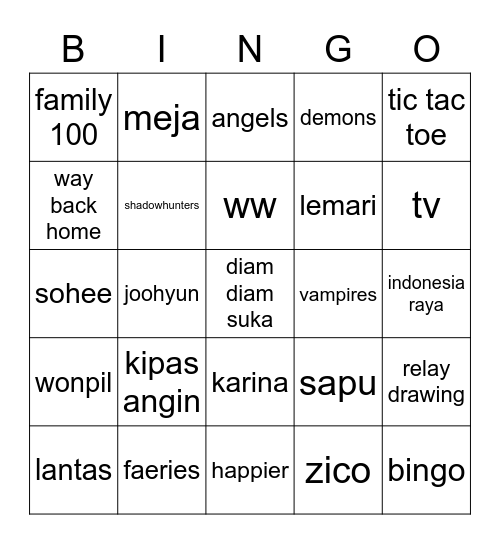 | B | I | N | G | O |
|---|---|---|---|---|
| family 100 | meja | angels | demons | tic tac toe |
| way back home | shadowhunters | ww | lemari | tv |
| sohee | joohyun | diam diam suka | vampires | indonesia raya |
| wonpil | kipas angin | karina | sapu | relay drawing |
| lantas | faeries | happier | zico | bingo |